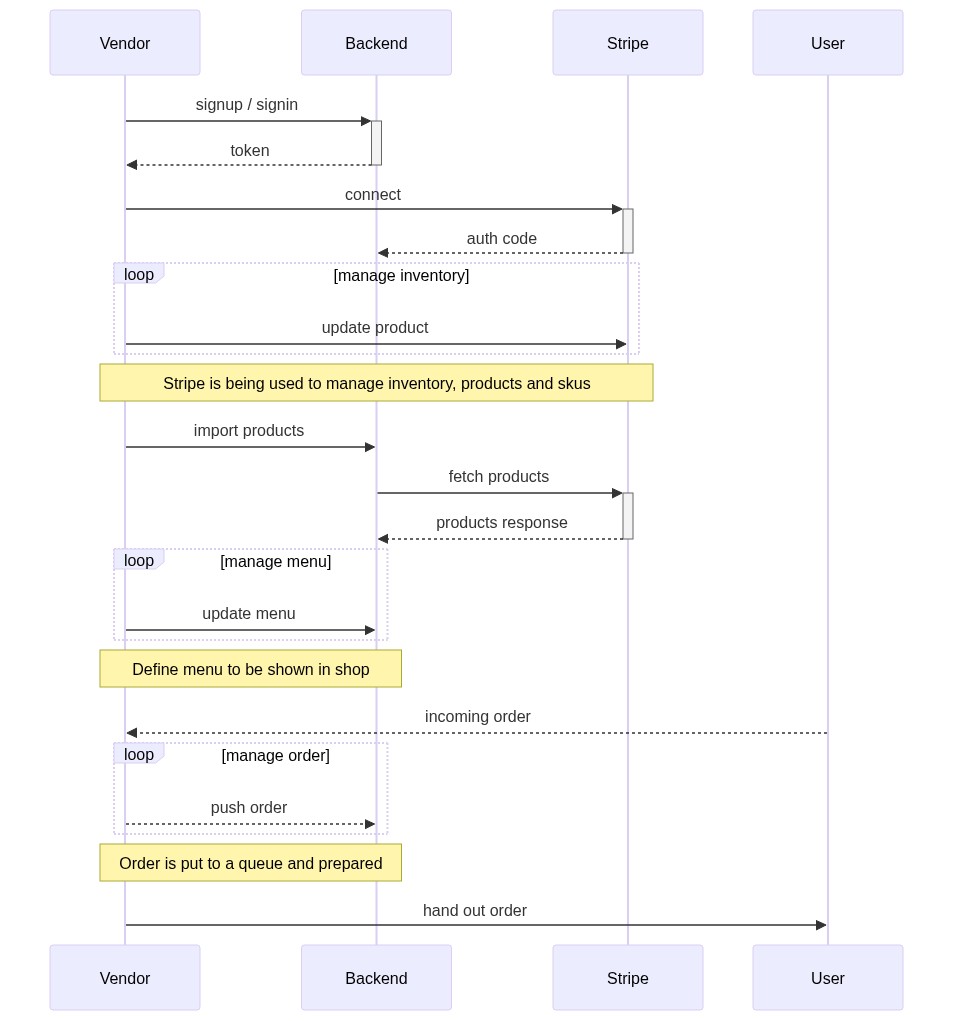 Vendor
Backend
Stripe
User

signup / signin

token

connect

auth code

loop [manage inventory]

update product

Stripe is being used to manage inventory, products and skus

import products

fetch products

products response

loop [manage menu]

update menu

Define menu to be shown in shop

incoming order

loop [manage order]

push order

Order is put to a queue and prepared

hand out order

Vendor
Backend
Stripe
User